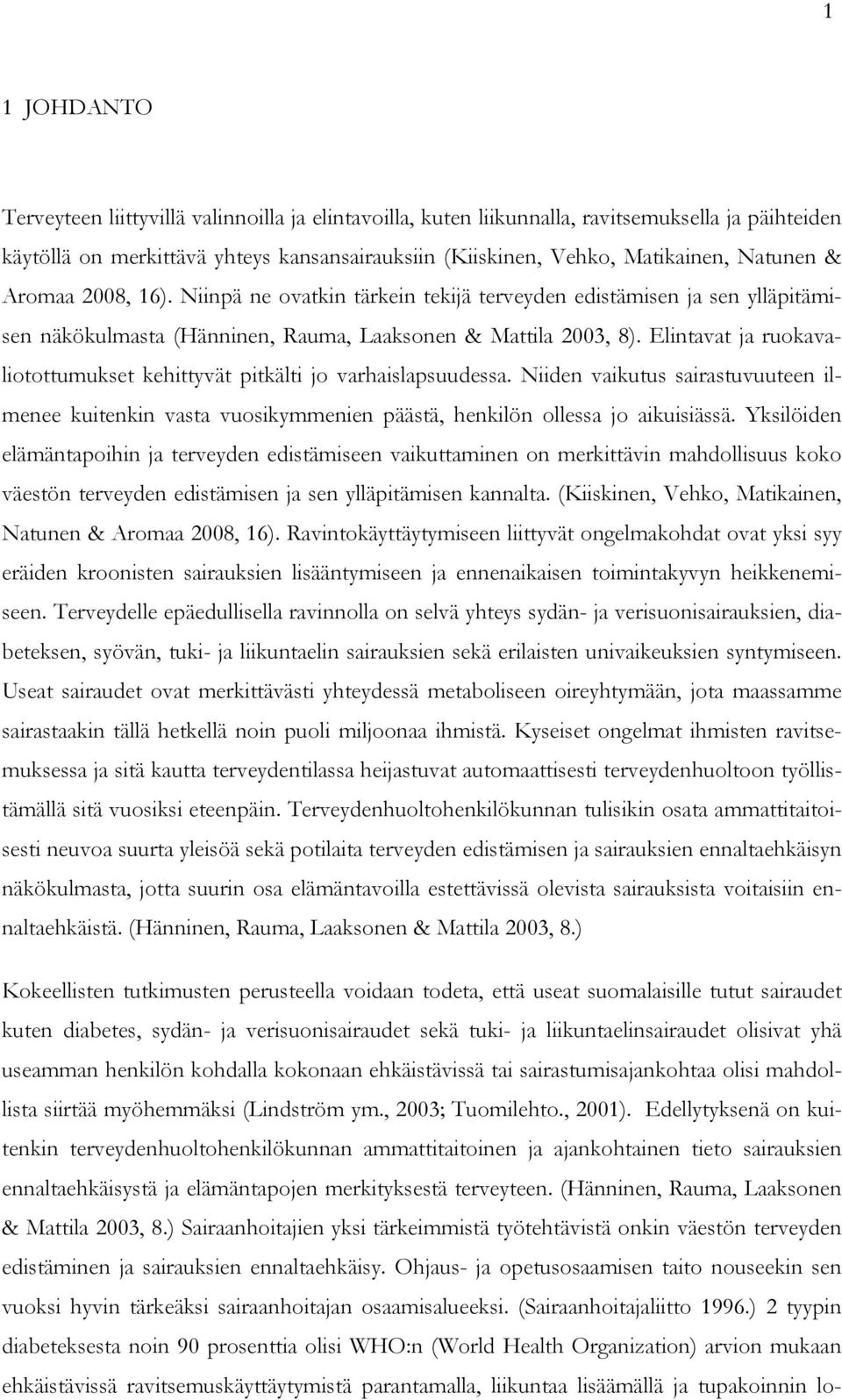 1

1 JOHDANTO

Terveyteen liittyvillä valinnoilla ja elintavoilla, kuten liikunnalla, ravitsemuksella ja päihteiden käytöllä on merkittävä yhteys kansansairauksiin (Kiiskinen, Vehko, Matikainen, Natunen & Aromaa 2008, 16). Niinpä ne ovatkin tärkein tekijä terveyden edistämisen ja sen ylläpitämisen näkökulmasta (Hänninen, Rauma, Laaksonen & Mattila 2003, 8). Elintavat ja ruokavaliotottumukset kehittyvät pitkälti jo varhaislapsuudessa. Niiden vaikutus sairastuvuuteen ilmenee kuitenkin vasta vuosikymmenien päästä, henkilön ollessa jo aikuisiässä. Yksilöiden elämäntapoihin ja terveyden edistämiseen vaikuttaminen on merkittävin mahdollisuus koko väestön terveyden edistämisen ja sen ylläpitämisen kannalta. (Kiiskinen, Vehko, Matikainen, Natunen & Aromaa 2008, 16). Ravintokäyttäytymiseen liittyvät ongelmakohdat ovat yksi syy eräiden kroonisten sairauksien lisääntymiseen ja ennenaikaisen toimintakyvyn heikkenemiseen. Terveydelle epäedullisella ravinnolla on selvä yhteys sydän- ja verisuonisairauksien, diabeteksen, syövän, tuki- ja liikuntaelin sairauksien sekä erilaisten univaikeuksien syntymiseen. Useat sairaudet ovat merkittävästi yhteydessä metaboliseen oireyhtymään, jota maassamme sairastaakin tällä hetkellä noin puoli miljoonaa ihmistä. Kyseiset ongelmat ihmisten ravitsemuksessa ja sitä kautta terveydentilassa heijastuvat automaattisesti terveydenhuoltoon työllistämällä sitä vuosiksi eteenpäin. Terveydenhuoltohenkilökunnan tulisikin osata ammattitaitoisesti neuvoa suurta yleisöä sekä potilaita terveyden edistämisen ja sairauksien ennaltaehkäisyn näkökulmasta, jotta suurin osa elämäntavoilla estettävissä olevista sairauksista voitaisiin ennaltaehkäistä. (Hänninen, Rauma, Laaksonen & Mattila 2003, 8.)

Kokeellisten tutkimusten perusteella voidaan todeta, että useat suomalaisille tutut sairaudet kuten diabetes, sydän- ja verisuonisairaudet sekä tuki- ja liikuntaelinsairaudet olisivat yhä useamman henkilön kohdalla kokonaan ehkäistävissä tai sairastumisajankohtaa olisi mahdollista siirtää myöhemmäksi (Lindström ym., 2003; Tuomilehto., 2001). Edellytyksenä on kuitenkin terveydenhuoltohenkilökunnan ammattitaitoinen ja ajankohtainen tieto sairauksien ennaltaehkäisystä ja elämäntapojen merkityksestä terveyteen. (Hänninen, Rauma, Laaksonen & Mattila 2003, 8.) Sairaanhoitajien yksi tärkeimmistä työtehtävistä onkin väestön terveyden edistäminen ja sairauksien ennaltaehkäisy. Ohjaus- ja opetusosaamisen taito nouseekin sen vuoksi hyvin tärkeäksi sairaanhoitajan osaamisalueeksi. (Sairaanhoitajaliitto 1996.) 2 tyypin diabeteksesta noin 90 prosenttia olisi WHO:n (World Health Organization) arvion mukaan ehkäistävissä ravitsemuskäyttäytymistä parantamalla, liikuntaa lisäämällä ja tupakoinnin lo-